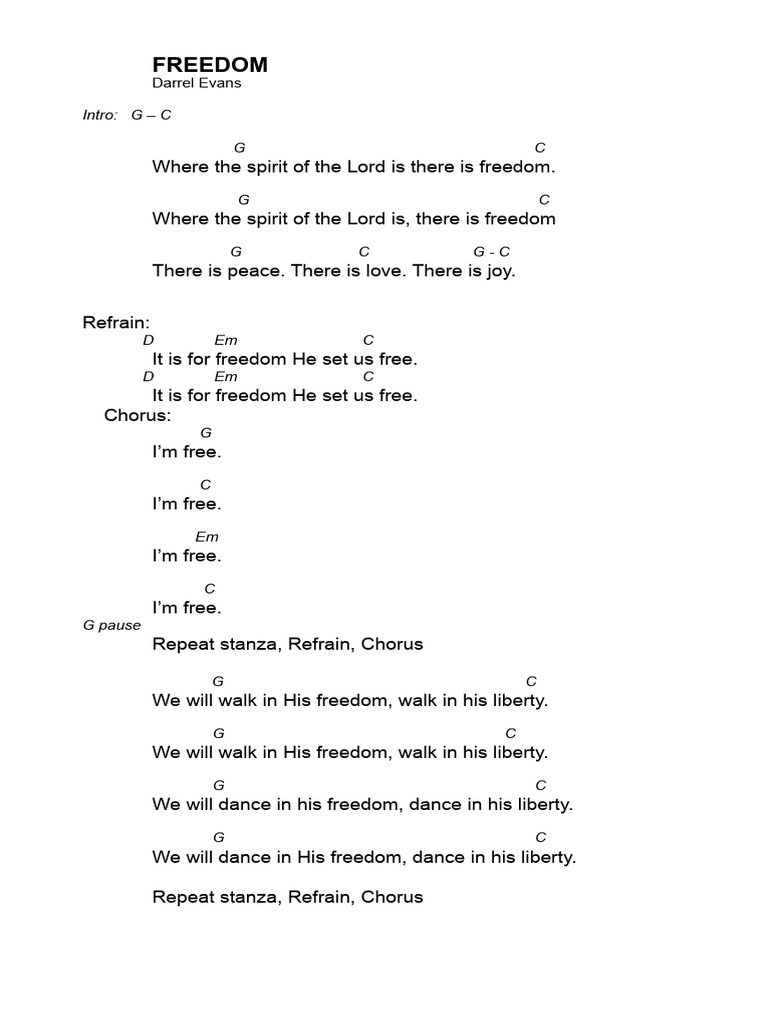 FREEDOM
Darrel Evans

Intro: G – C

G C
Where the spirit of the Lord is there is freedom.

G C
Where the spirit of the Lord is, there is freedom

G C G - C
There is peace. There is love. There is joy.

Refrain:
D Em C
It is for freedom He set us free.
D Em C
It is for freedom He set us free.

Chorus:
G
I'm free.

C
I'm free.

Em
I'm free.

C
I'm free.

G pause
Repeat stanza, Refrain, Chorus

G C
We will walk in His freedom, walk in his liberty.

G C
We will walk in His freedom, walk in his liberty.

G C
We will dance in his freedom, dance in his liberty.

G C
We will dance in His freedom, dance in his liberty.

Repeat stanza, Refrain, Chorus